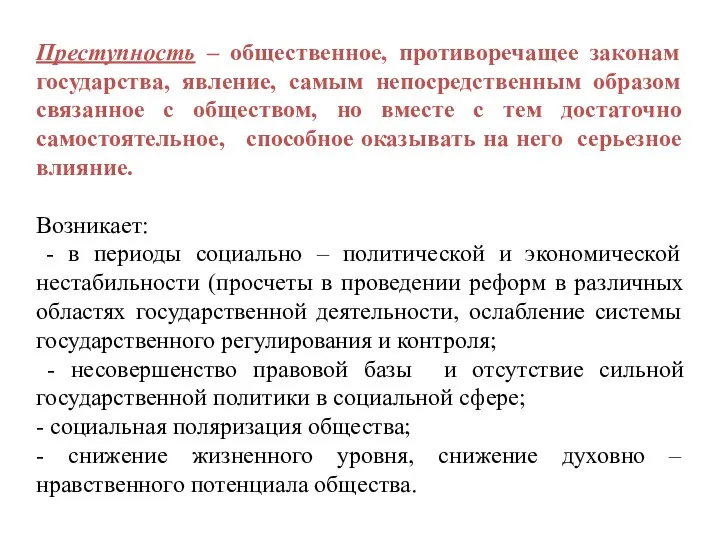 Преступность – общественное, противоречащее законам государства, явление, самым непосредственным образом связанное с обществом, но вместе с тем достаточно самостоятельное, способное оказывать на него серьезное влияние.

Возникает:
- в периоды социально – политической и экономической нестабильности (просчеты в проведении реформ в различных областях государственной деятельности, ослабление системы государственного регулирования и контроля;
- несовершенство правовой базы и отсутствие сильной государственной политики в социальной сфере;
- социальная поляризация общества;
- снижение жизненного уровня, снижение духовно – нравственного потенциала общества.